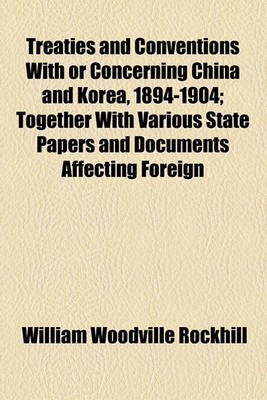 Treaties and Conventions With or Concerning China and Korea, 1894-1904; Together With Various State Papers and Documents Affecting Foreign

William Woodville Rockhill